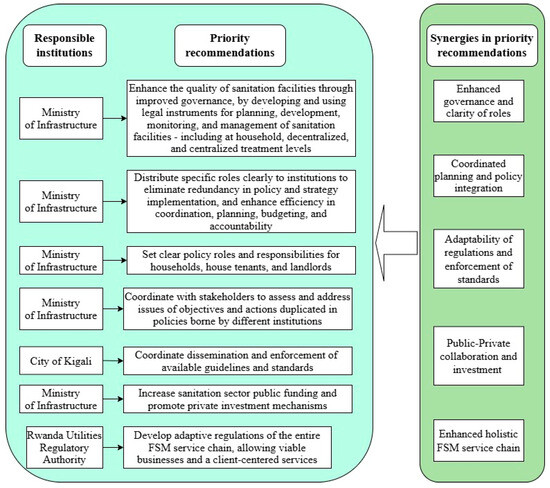 Responsible institutions

Priority recommendations

Ministry of Infrastructure

Enhance the quality of sanitation facilities through improved governance, by developing and using legal instruments for planning, development, monitoring, and management of sanitation facilities - including at household, decentralized, and centralized treatment levels

Ministry of Infrastructure

Distribute specific roles clearly to institutions to eliminate redundancy in policy and strategy implementation, and enhance efficiency in coordination, planning, budgeting, and accountability

Ministry of Infrastructure

Set clear policy roles and responsibilities for households, house tenants, and landlords

Ministry of Infrastructure

Coordinate with stakeholders to assess and address issues of objectives and actions duplicated in policies borne by different institutions

City of Kigali

Coordinate dissemination and enforcement of available guidelines and standards

Ministry of Infrastructure

Increase sanitation sector public funding and promote private investment mechanisms

Rwanda Utilities Regulatory Authority

Develop adaptive regulations of the entire FSM service chain, allowing viable businesses and a client-centered services

Synergies in priority recommendations

Enhanced governance and clarity of roles

Coordinated planning and policy integration

Adaptability of regulations and enforcement of standards

Public-Private collaboration and investment

Enhanced holistic FSM service chain